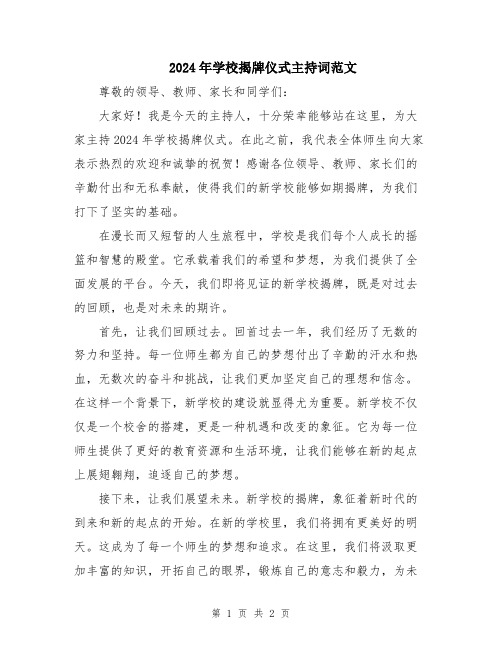 2024年学校揭牌仪式主持词范文

尊敬的领导、教师、家长和同学们：

大家好！我是今天的主持人，十分荣幸能够站在这里，为大家主持2024年学校揭牌仪式。在此之前，我代表全体师生向大家表示热烈的欢迎和诚挚的祝贺！感谢各位领导、教师、家长们的辛勤付出和无私奉献，使得我们的新学校能够如期揭牌，为我们打下了坚实的基础。

在漫长而又短暂的人生旅程中，学校是我们每个人成长的摇篮和智慧的殿堂。它承载着我们的希望和梦想，为我们提供了全面发展的平台。今天，我们即将见证的新学校揭牌，既是对过去的回顾，也是对未来的期许。

首先，让我们回顾过去。回首过去一年，我们经历了无数的努力和坚持。每一位师生都为自己的梦想付出了辛勤的汗水和热血，无数次的奋斗和挑战，让我们更加坚定自己的理想和信念。在这样一个背景下，新学校的建设就显得尤为重要。新学校不仅仅是一个校舍的搭建，更是一种机遇和改变的象征。它为每一位师生提供了更好的教育资源和生活环境，让我们能够在新的起点上展翅翱翔，追逐自己的梦想。

接下来，让我们展望未来。新学校的揭牌，象征着新时代的到来和新的起点的开始。在新的学校里，我们将拥有更美好的明天。这成为了每一个师生的梦想和追求。在这里，我们将汲取更加丰富的知识，开拓自己的眼界，锻炼自己的意志和毅力，为未

第 1 页 共 2 页